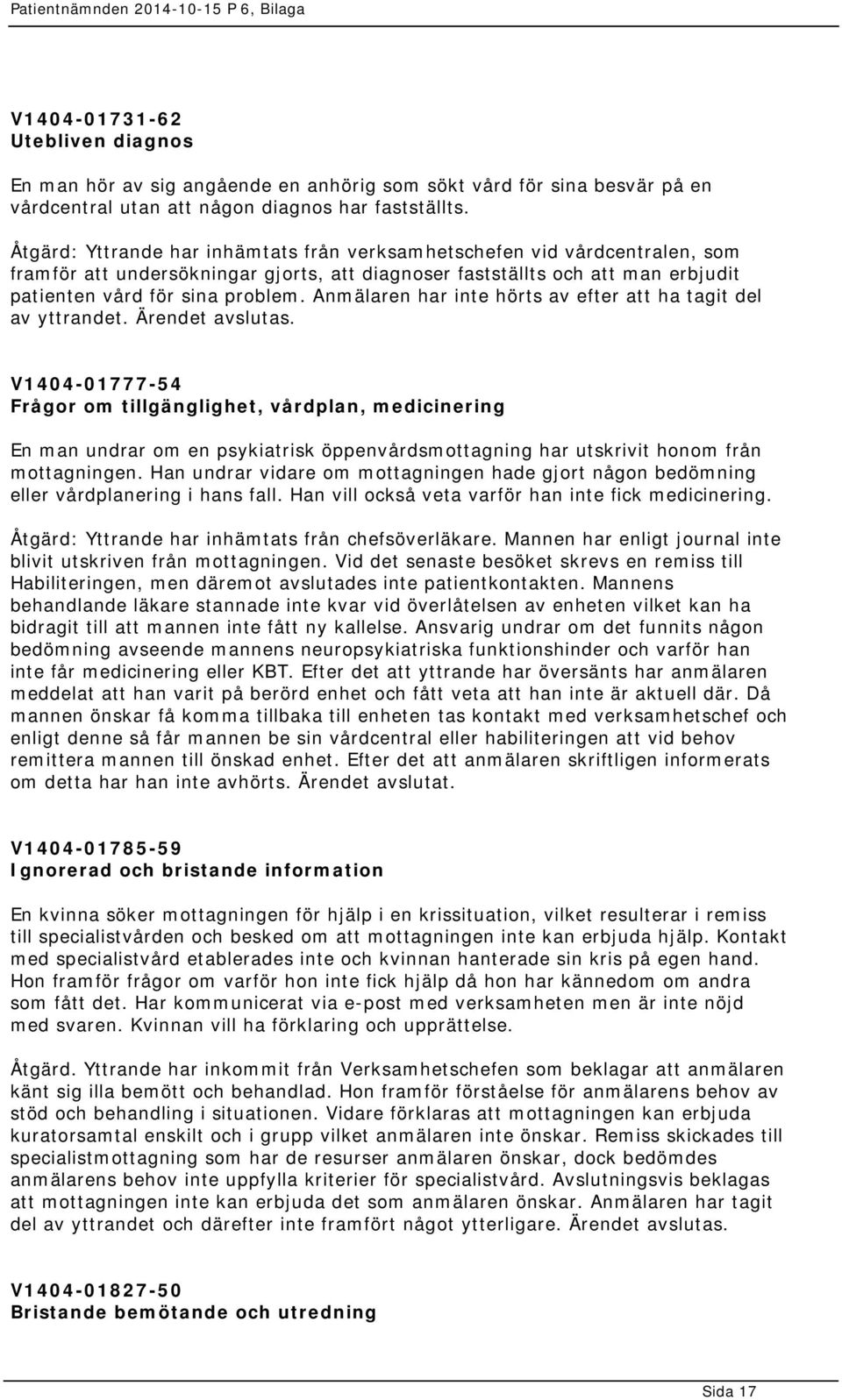 Patientnämnden 2014-10-15 P 6, Bilaga

V1404-01731-62
Utebliven diagnos

En man hör av sig angående en anhörig som sökt vård för sina besvär på en vårdcentral utan att någon diagnos har fastställts.

Åtgärd: Yttrande har inhämtats från verksamhetschefen vid vårdcentralen, som framför att undersökningar gjorts, att diagnoser fastställts och att man erbjudit patienten vård för sina problem. Anmälaren har inte hörts av efter att ha tagit del av yttrandet. Ärendet avslutas.

V1404-01777-54
Frågor om tillgänglighet, vårdplan, medicinering

En man undrar om en psykiatrisk öppenvårdsmottagning har utskrivit honom från mottagningen. Han undrar vidare om mottagningen hade gjort någon bedömning eller vårdplanering i hans fall. Han vill också veta varför han inte fick medicinering.

Åtgärd: Yttrande har inhämtats från chefsöverläkare. Mannen har enligt journal inte blivit utskriven från mottagningen. Vid det senaste besöket skrevs en remiss till Habiliteringen, men däremot avslutades inte patientkontakten. Mannens behandlande läkare stannade inte kvar vid överlåtelsen av enheten vilket kan ha bidragit till att mannen inte fått ny kallelse. Ansvarig undrar om det funnits någon bedömning avseende mannens neuropsykiatriska funktionshinder och varför han inte får medicinering eller KBT. Efter det att yttrande har översänts har anmälaren meddelat att han varit på berörd enhet och fått veta att han inte är aktuell där. Då mannen önskar få komma tillbaka till enheten tas kontakt med verksamhetschef och enligt denne så får mannen be sin vårdcentral eller habiliteringen att vid behov remittera mannen till önskad enhet. Efter det att anmälaren skriftligen informerats om detta har han inte avhörts. Ärendet avslutat.

V1404-01785-59
Ignorerad och bristande information

En kvinna söker mottagningen för hjälp i en krissituation, vilket resulterar i remiss till specialistvården och besked om att mottagningen inte kan erbjuda hjälp. Kontakt med specialistvård etablerades inte och kvinnan hanterade sin kris på egen hand. Hon framför frågor om varför hon inte fick hjälp då hon har kännedom om andra som fått det. Har kommunicerat via e-post med verksamheten men är inte nöjd med svaren. Kvinnan vill ha förklaring och upprättelse.

Åtgärd. Yttrande har inkommit från Verksamhetschefen som beklagar att anmälaren känt sig illa bemött och behandlad. Hon framför förståelse för anmälarens behov av stöd och behandling i situationen. Vidare förklaras att mottagningen kan erbjuda kuratorsamtal enskilt och i grupp vilket anmälaren inte önskar. Remiss skickades till specialistmottagning som har de resurser anmälaren önskar, dock bedömdes anmälarens behov inte uppfylla kriterier för specialistvård. Avslutningsvis beklagas att mottagningen inte kan erbjuda det som anmälaren önskar. Anmälaren har tagit del av yttrandet och därefter inte framfört något ytterligare. Ärendet avslutas.

V1404-01827-50
Bristande bemötande och utredning

Sida 17